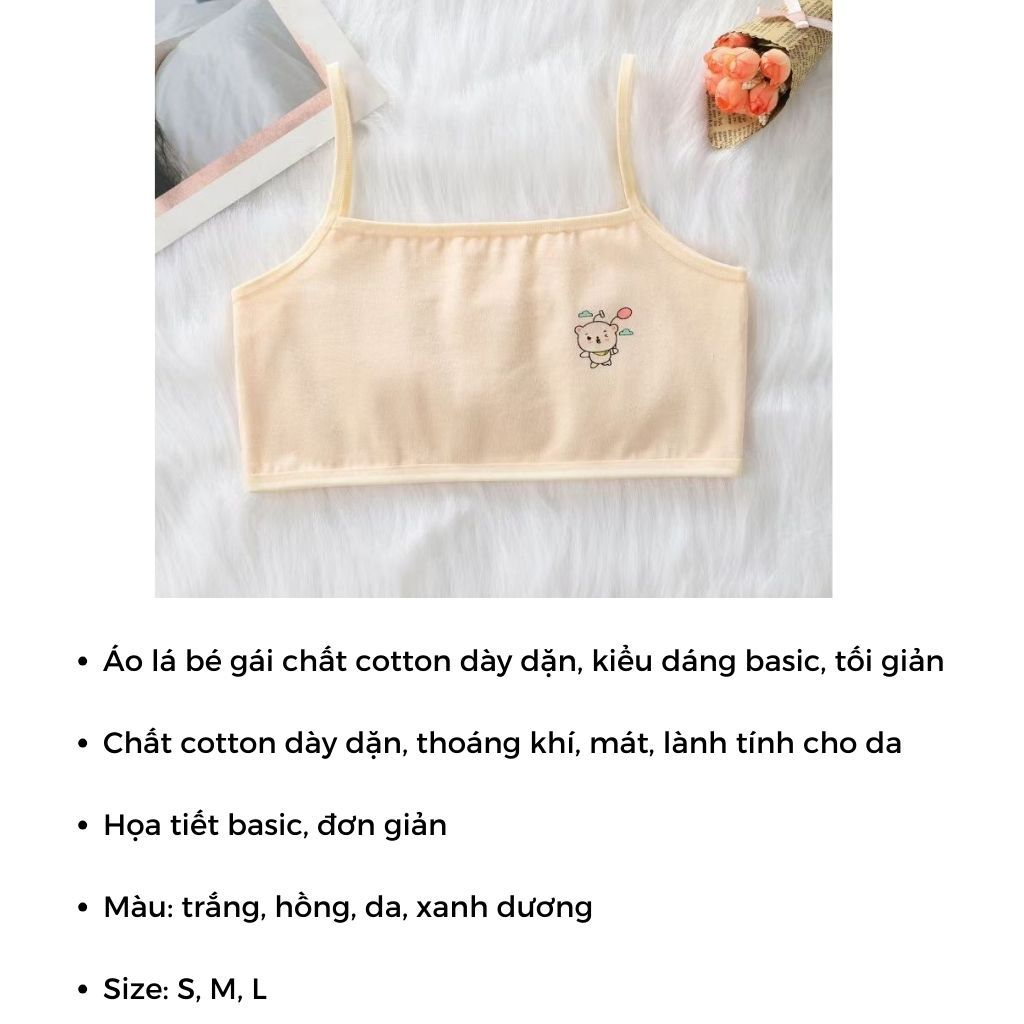 • Áo lá bé gái chất cotton dày dặn, kiểu dáng basic, tối giản

• Chất cotton dày dặn, thoáng khí, mát, lành tính cho da

• Họa tiết basic, đơn giản

• Màu: trắng, hồng, da, xanh dương

• Size: S, M, L